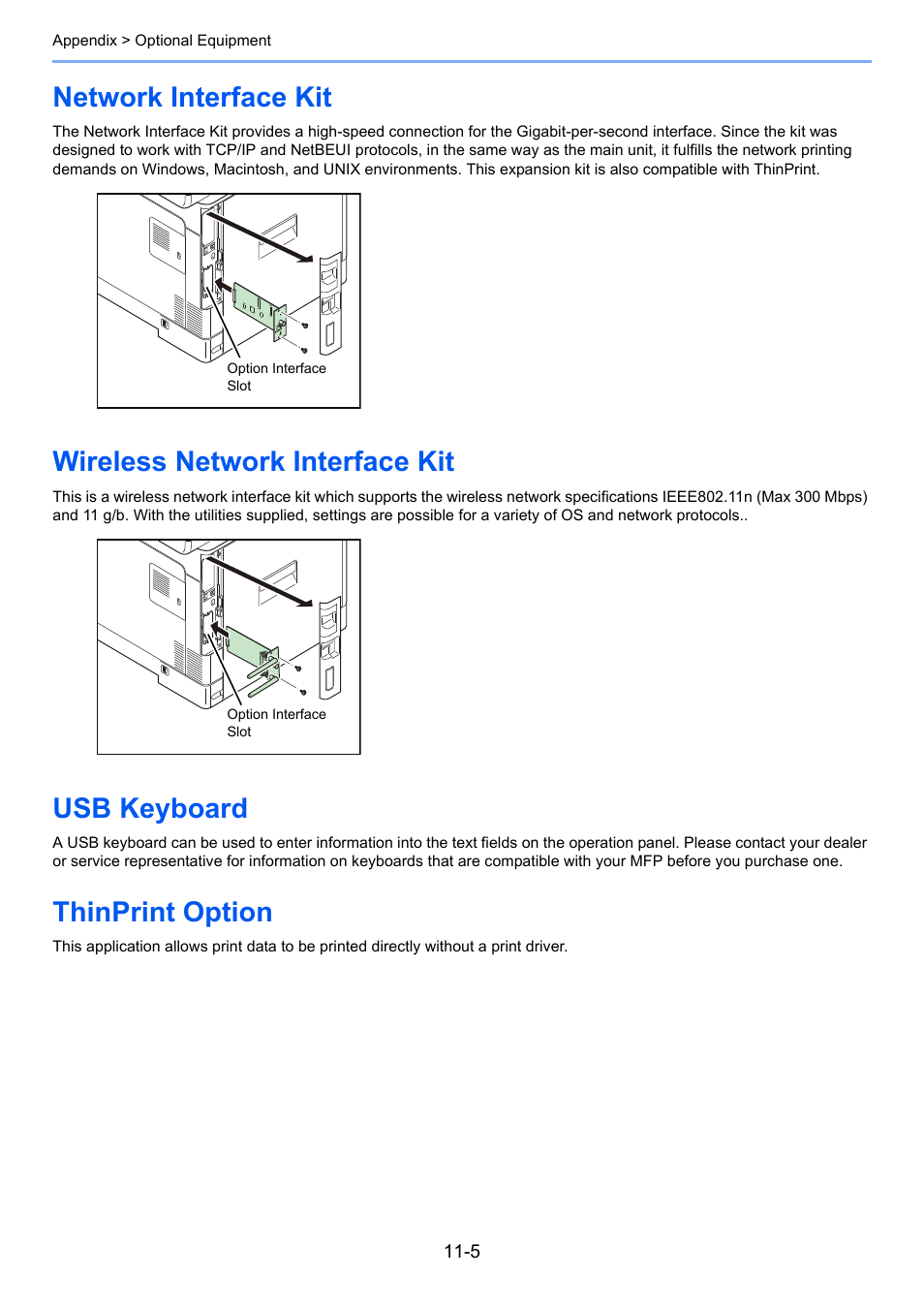 Appendix > Optional Equipment

Network Interface Kit

The Network Interface Kit provides a high-speed connection for the Gigabit-per-second interface. Since the kit was designed to work with TCP/IP and NetBEUI protocols, in the same way as the main unit, it fulfills the network printing demands on Windows, Macintosh, and UNIX environments. This expansion kit is also compatible with ThinPrint.

Option Interface Slot

Wireless Network Interface Kit

This is a wireless network interface kit which supports the wireless network specifications IEEE802.11n (Max 300 Mbps) and 11 g/b. With the utilities supplied, settings are possible for a variety of OS and network protocols..

Option Interface Slot

USB Keyboard

A USB keyboard can be used to enter information into the text fields on the operation panel. Please contact your dealer or service representative for information on keyboards that are compatible with your MFP before you purchase one.

ThinPrint Option

This application allows print data to be printed directly without a print driver.

11-5